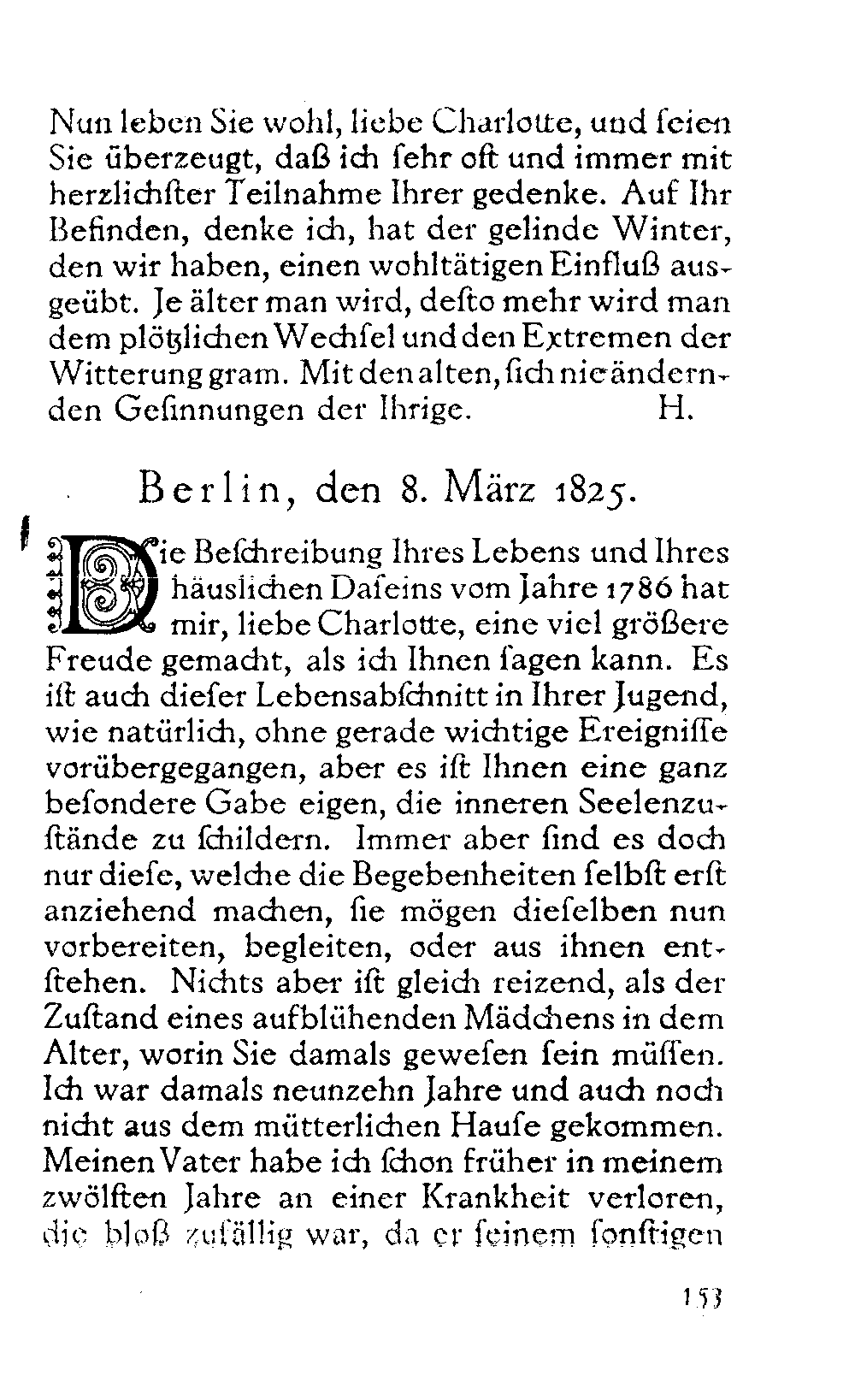 Nun leben Sie wohl, liebe Charlotte, und ſeien Sie überzeugt, daß ich ſehr oft und immer mit herzlichſter Teilnahme Ihrer gedenke. Auf Ihr Befinden, denke ich, hat der gelinde Winter, den wir haben, einen wohltätigen Einfluß ausgeübt. Je älter man wird, deſto mehr wird man dem plötzlichen Wechſel und den Extremen der Witterung gram. Mit den alten, ſich nie ändernden Geſinnungen der Ihrige. H.

Berlin, den 8. März 1825.

Die Beſchreibung Ihres Lebens und Ihres häuslichen Daſeins vom Jahre 1786 hat mir, liebe Charlotte, eine viel größere Freude gemacht, als ich Ihnen ſagen kann. Es iſt auch dieſer Lebensabſchnitt in Ihrer Jugend, wie natürlich, ohne gerade wichtige Ereigniſſe vorübergegangen, aber es iſt Ihnen eine ganz beſondere Gabe eigen, die inneren Seelenzuſtände zu ſchildern. Immer aber ſind es doch nur dieſe, welche die Begebenheiten ſelbſt erſt anziehend machen, ſie mögen dieſelben nun vorbereiten, begleiten, oder aus ihnen entſtehen. Nichts aber iſt gleich reizend, als der Zuſtand eines aufblühenden Mädchens in dem Alter, worin Sie damals geweſen ſein müſſen. Ich war damals neunzehn Jahre und auch noch nicht aus dem mütterlichen Hauſe gekommen. Meinen Vater habe ich ſchon früher in meinem zwölften Jahre an einer Krankheit verloren, die bloß zufällig war, da er ſeinem ſonſtigen

153